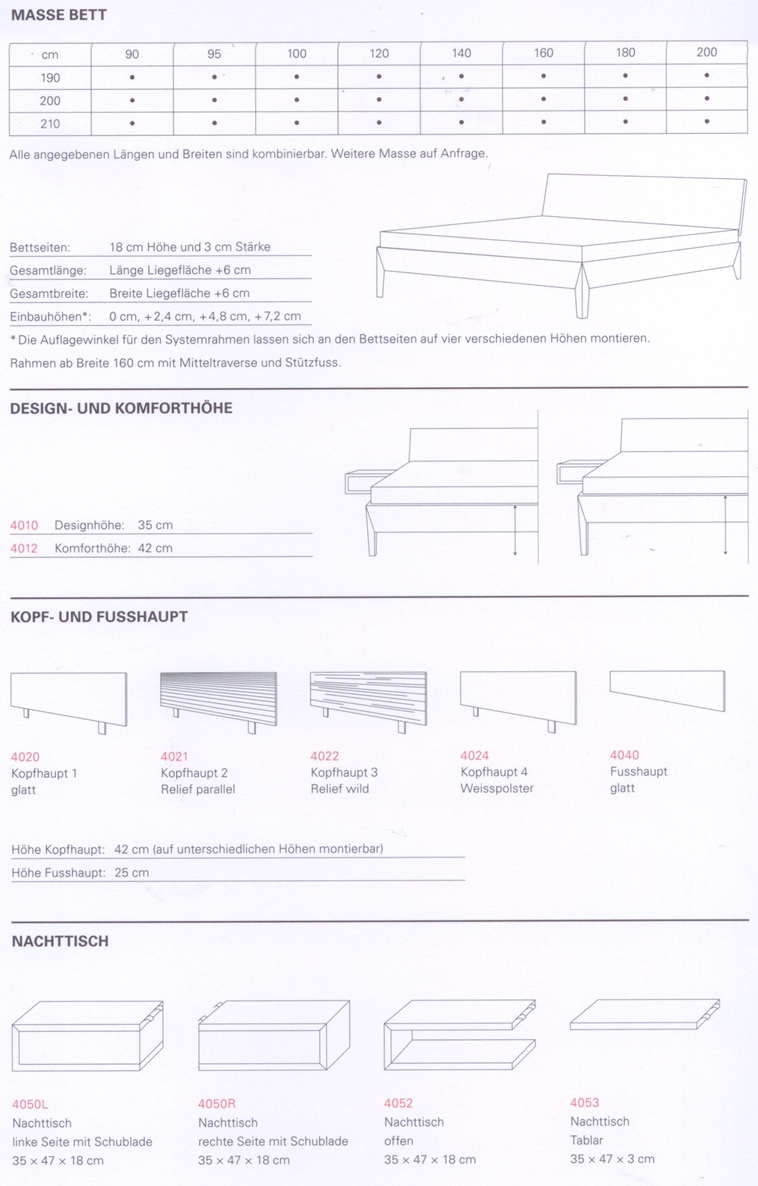 MASSE BETT

| cm | 90 | 95 | 100 | 120 | 140 | 160 | 180 | 200 |
|---|---|---|---|---|---|---|---|---|
| 190 | • | • | • | • | • | • | • | • |
| 200 | • | • | • | • | • | • | • | • |
| 210 | • | • | • | • | • | • | • | • |

Alle angegebenen Längen und Breiten sind kombinierbar. Weitere Masse auf Anfrage.

Bettseiten: 18 cm Höhe und 3 cm Stärke
Gesamtlänge: Länge Liegefläche +6 cm
Gesamtbreite: Breite Liegefläche +6 cm
Einbauhöhen*: 0 cm, +2,4 cm, +4,8 cm, +7,2 cm

* Die Auflagewinkel für den Systemrahmen lassen sich an den Bettseiten auf vier verschiedenen Höhen montieren.
Rahmen ab Breite 160 cm mit Mitteltraverse und Stützfuss.

DESIGN- UND KOMFORTHÖHE

4010 Designhöhe: 35 cm
4012 Komforthöhe: 42 cm

KOPF- UND FUSSHAUPT

4020
Kopfhaupt 1
glatt

4021
Kopfhaupt 2
Relief parallel

4022
Kopfhaupt 3
Relief wild

4024
Kopfhaupt 4
Weisspolster

4040
Fusshaupt
glatt

Höhe Kopfhaupt: 42 cm (auf unterschiedlichen Höhen montierbar)
Höhe Fusshaupt: 25 cm

NACHTTISCH

4050L
Nachttisch
linke Seite mit Schublade
35 × 47 × 18 cm

4050R
Nachttisch
rechte Seite mit Schublade
35 × 47 × 18 cm

4052
Nachttisch
offen
35 × 47 × 18 cm

4053
Nachttisch
Tablar
35 × 47 × 3 cm